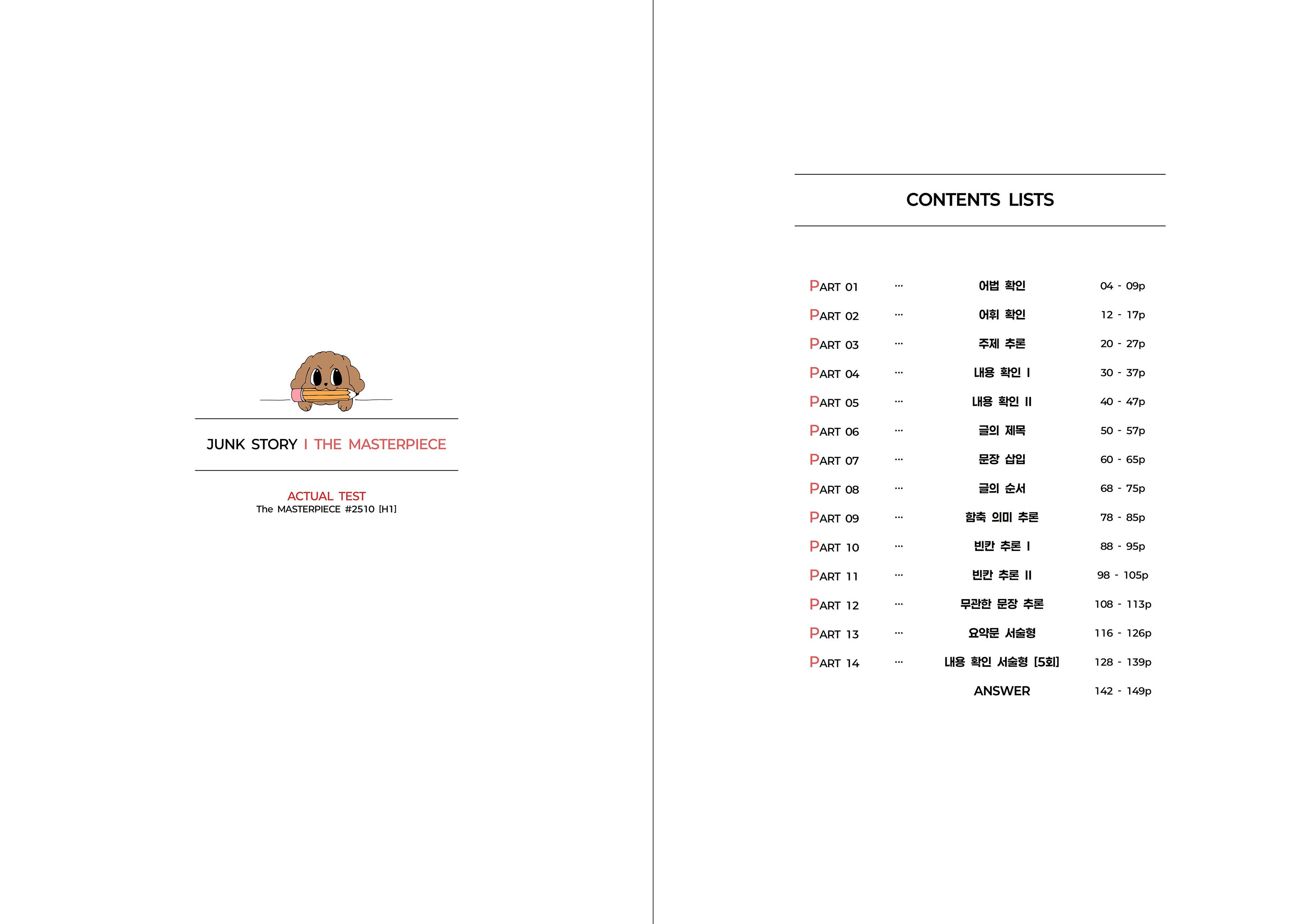 JUNK STORY I THE MASTERPIECE

ACTUAL TEST
The MASTERPIECE #2510 [H1]

CONTENTS LISTS

PART 01 ··· 어법 확인 04 - 09p
PART 02 ··· 어휘 확인 12 - 17p
PART 03 ··· 주제 추론 20 - 27p
PART 04 ··· 내용 확인 I 30 - 37p
PART 05 ··· 내용 확인 II 40 - 47p
PART 06 ··· 글의 제목 50 - 57p
PART 07 ··· 문장 삽입 60 - 65p
PART 08 ··· 글의 순서 68 - 75p
PART 09 ··· 함축 의미 추론 78 - 85p
PART 10 ··· 빈칸 추론 I 88 - 95p
PART 11 ··· 빈칸 추론 II 98 - 105p
PART 12 ··· 무관한 문장 추론 108 - 113p
PART 13 ··· 요약문 서술형 116 - 126p
PART 14 ··· 내용 확인 서술형 [5회] 128 - 139p
ANSWER 142 - 149p